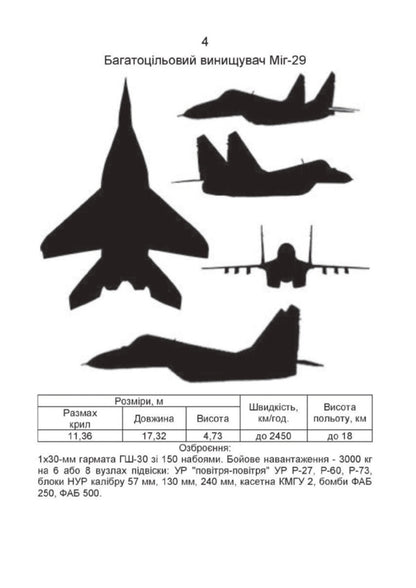 4
Багатоцільовий винищувач Міг-29

| Розміри, м | | | Швидкість, км/год. | Висота польоту, км |
|---|---|---|---|---|
| Размах крил | Довжина | Висота | | |
| 11,36 | 17,32 | 4,73 | до 2450 | до 18 |

Озброєння:
1х30-мм гармата ГШ-30 зі 150 набоями. Бойове навантаження - 3000 кг на 6 або 8 вузлах підвіски: УР "повітря-повітря" УР Р-27, Р-60, Р-73, блоки НУР калібру 57 мм, 130 мм, 240 мм, касетна КМГУ 2, бомби ФАБ 250, ФАБ 500.